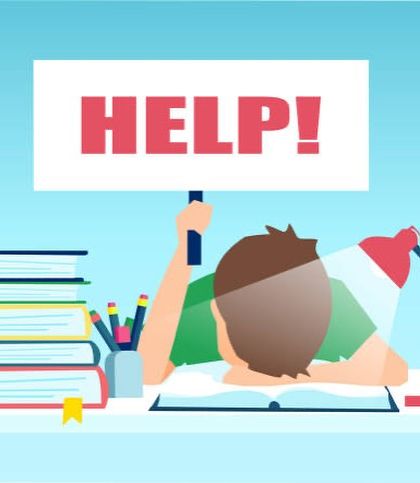 HELP!